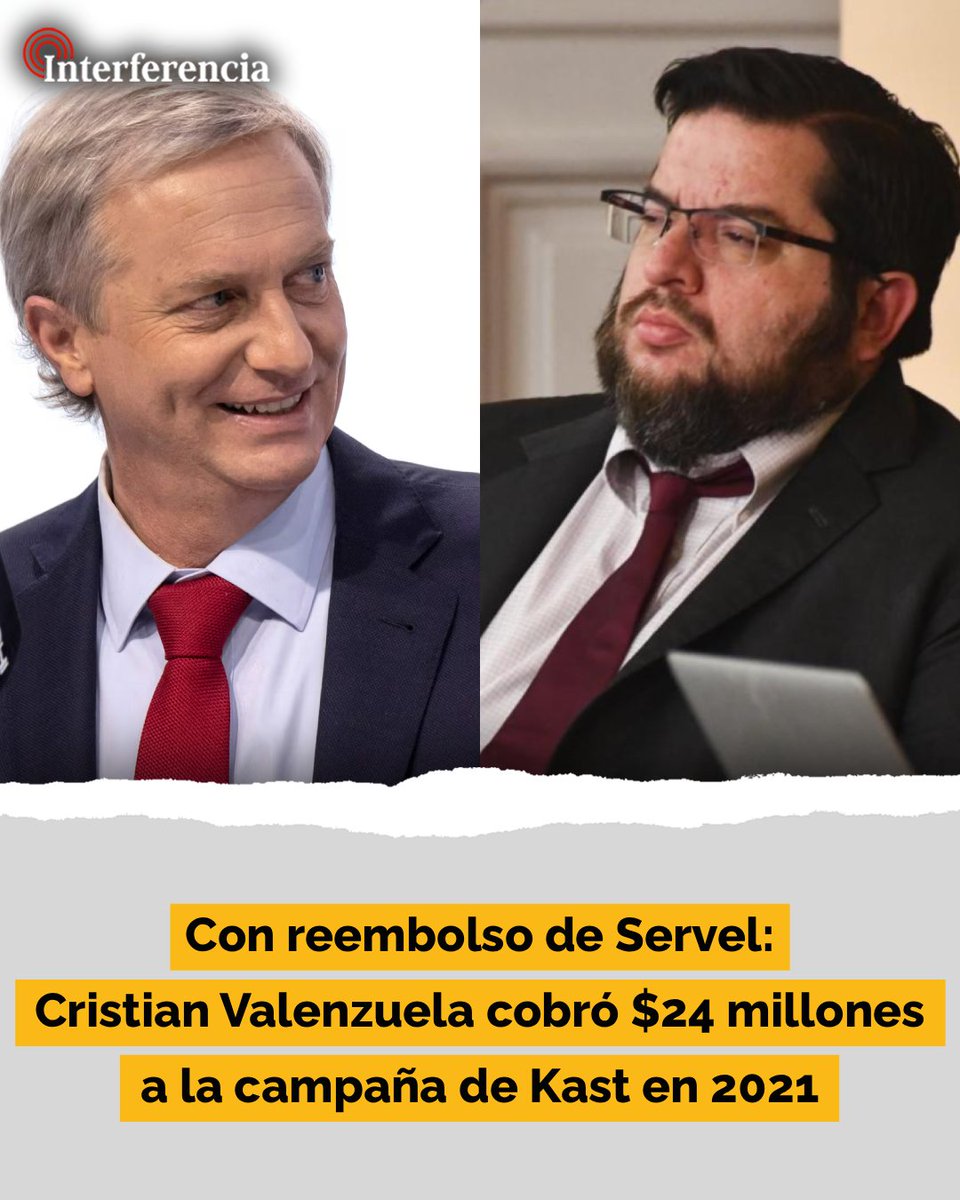 Interferencia

Con reembolso de Servel:
Cristian Valenzuela cobró \$24 millones
a la campaña de Kast en 2021